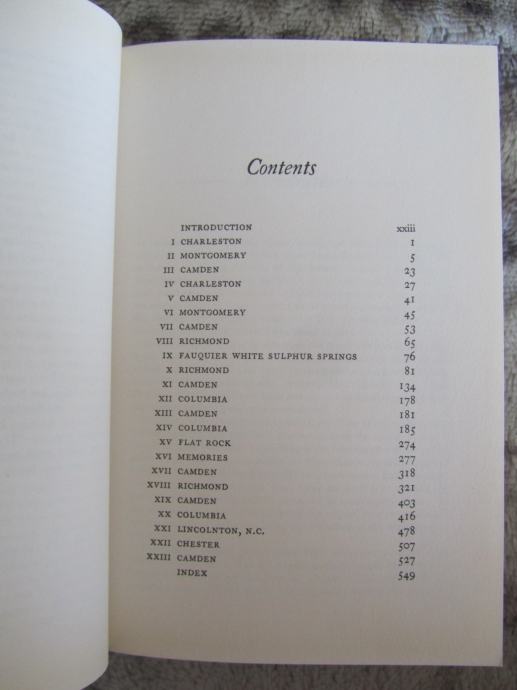 Contents

| | | |
|---|---|---|
| | INTRODUCTION | xxiii |
| I | CHARLESTON | 1 |
| II | MONTGOMERY | 5 |
| III | CAMDEN | 23 |
| IV | CHARLESTON | 27 |
| V | CAMDEN | 41 |
| VI | MONTGOMERY | 45 |
| VII | CAMDEN | 53 |
| VIII | RICHMOND | 65 |
| IX | FAUQUIER WHITE SULPHUR SPRINGS | 76 |
| X | RICHMOND | 81 |
| XI | CAMDEN | 134 |
| XII | COLUMBIA | 178 |
| XIII | CAMDEN | 181 |
| XIV | COLUMBIA | 185 |
| XV | FLAT ROCK | 274 |
| XVI | MEMORIES | 277 |
| XVII | CAMDEN | 318 |
| XVIII | RICHMOND | 321 |
| XIX | CAMDEN | 403 |
| XX | COLUMBIA | 416 |
| XXI | LINCOLNTON, N.C. | 478 |
| XXII | CHESTER | 507 |
| XXIII | CAMDEN | 527 |
| | INDEX | 549 |